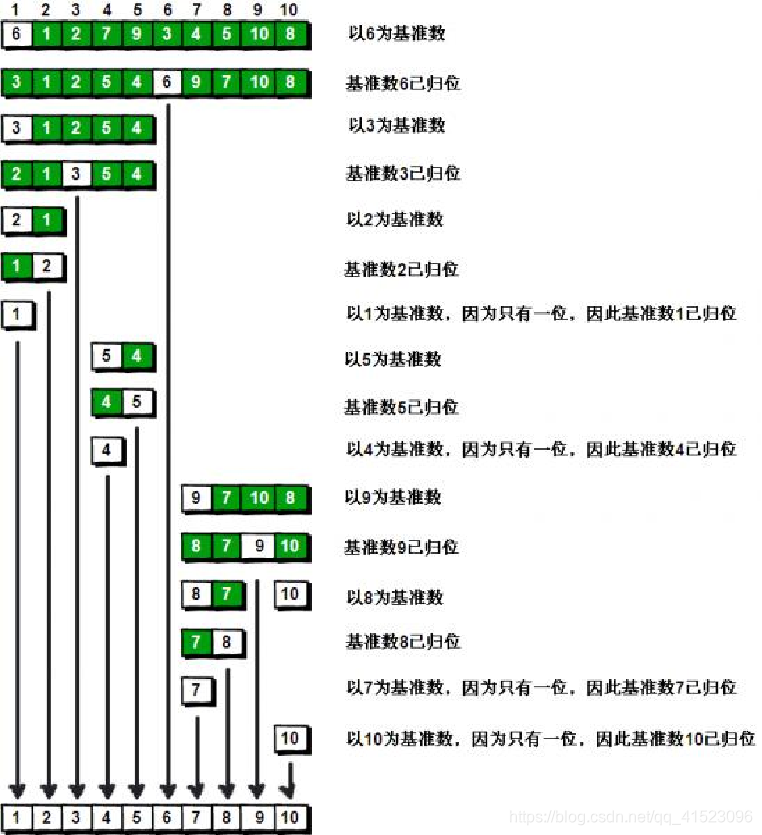 1 2 3 4 5 6 7 8 9 10

6 1 2 7 9 3 4 5 10 8 以6为基准数

3 1 2 5 4 6 9 7 10 8 基准数6已归位

3 1 2 5 4 以3为基准数

2 1 3 5 4 基准数3已归位

2 1 以2为基准数

1 2 基准数2已归位

1 以1为基准数，因为只有一位，因此基准数1已归位

5 4 以5为基准数

4 5 基准数5已归位

4 以4为基准数，因为只有一位，因此基准数4已归位

9 7 10 8 以9为基准数

8 7 9 10 基准数9已归位

8 7 10 以8为基准数

7 8 基准数8已归位

7 以7为基准数，因为只有一位，因此基准数7已归位

10 以10为基准数，因为只有一位，因此基准数10已归位

1 2 3 4 5 6 7 8 9 10

https://blog.csdn.net/qq_41523096